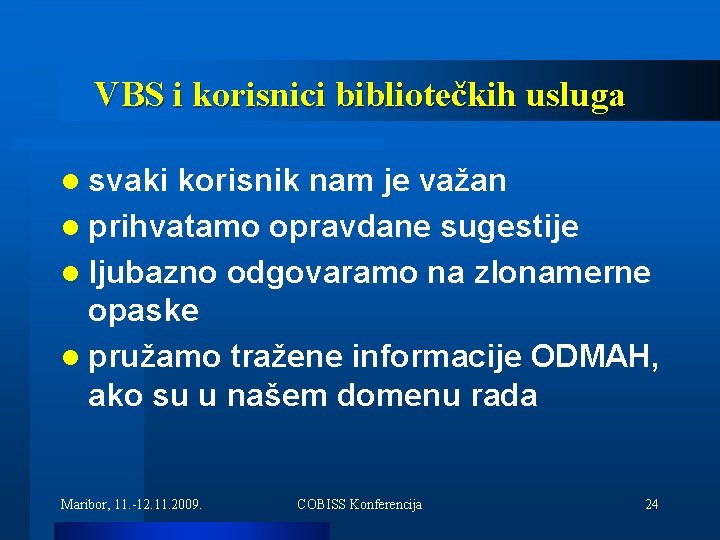 VBS i korisnici bibliotečkih usluga

- svaki korisnik nam je važan
- prihvatamo opravdane sugestije
- ljubazno odgovaramo na zlonamerne opaske
- pružamo tražene informacije ODMAH, ako su u našem domenu rada

Maribor, 11.-12.11.2009.

COBISS Konferencija

24